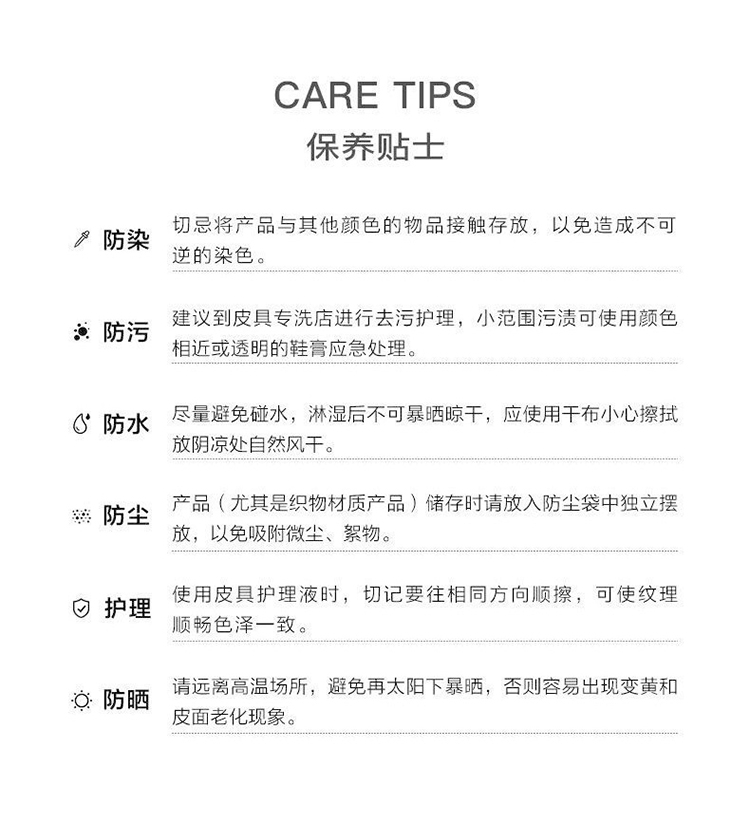 CARE TIPS
保养贴士

防染
切忌将产品与其他颜色的物品接触存放，以免造成不可逆的染色。

防污
建议到皮具专洗店进行去污护理，小范围污渍可使用颜色相近或透明的鞋膏应急处理。

防水
尽量避免碰水，淋湿后不可暴晒晾干，应使用干布小心擦拭放阴凉处自然风干。

防尘
产品（尤其是织物材质产品）储存时请放入防尘袋中独立摆放，以免吸附微尘、絮物。

护理
使用皮具护理液时，切记要往相同方向顺擦，可使纹理顺畅色泽一致。

防晒
请远离高温场所，避免再太阳下暴晒，否则容易出现变黄和皮面老化现象。